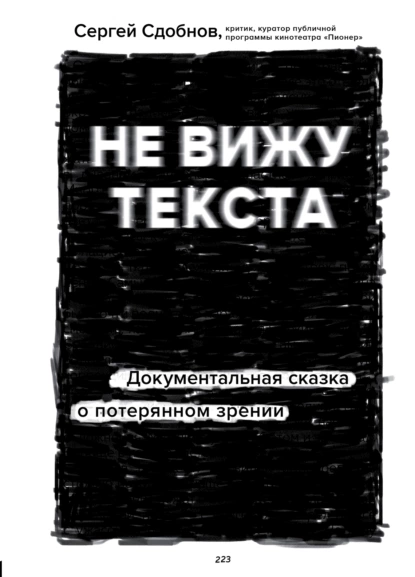 Сергей Сдобнов, критик, куратор публичной программы кинотеатра «Пионер»

НЕ ВИЖУ ТЕКСТА

Документальная сказка о потерянном зрении

223